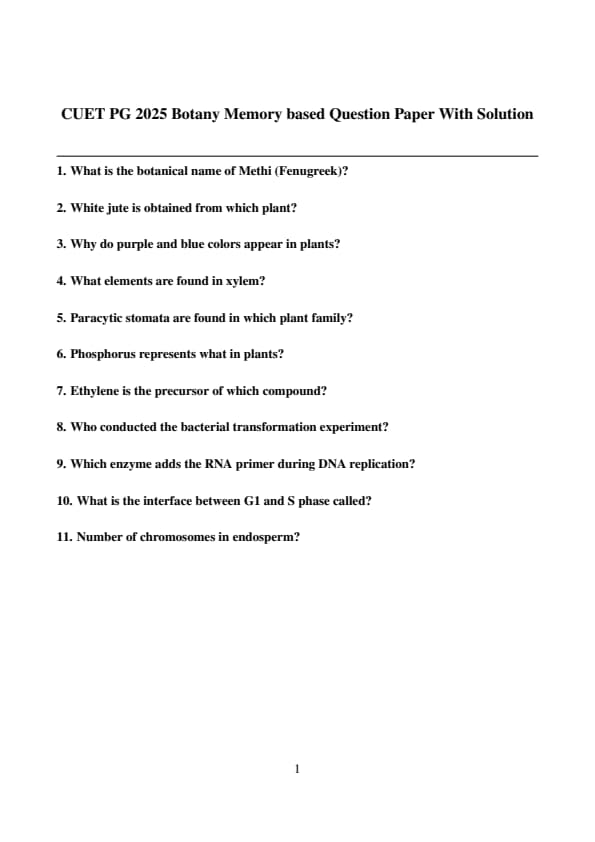 CUET PG 2025 Botany Memory based Question Paper With Solution

1. What is the botanical name of Methi (Fenugreek)?

2. White jute is obtained from which plant?

3. Why do purple and blue colors appear in plants?

4. What elements are found in xylem?

5. Paracytic stomata are found in which plant family?

6. Phosphorus represents what in plants?

7. Ethylene is the precursor of which compound?

8. Who conducted the bacterial transformation experiment?

9. Which enzyme adds the RNA primer during DNA replication?

10. What is the interface between G1 and S phase called?

11. Number of chromosomes in endosperm?

1